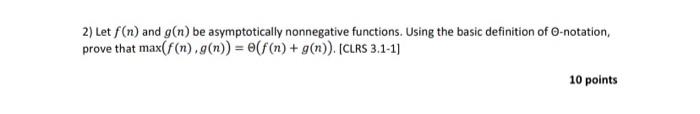 2) Let $f(n)$ and $g(n)$ be asymptotically nonnegative functions. Using the basic definition of Θ-notation, prove that $\max(f(n), g(n)) = \Theta(f(n) + g(n))$. [CLRS 3.1-1]

10 points